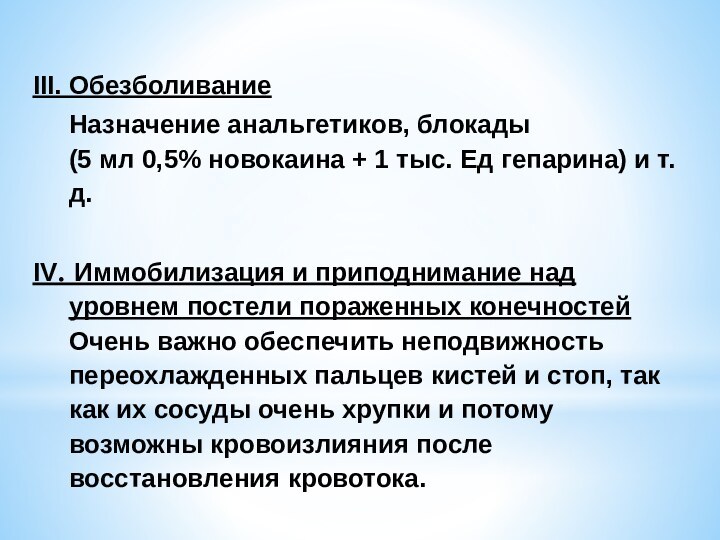 III. Обезболивание

Назначение анальгетиков, блокады (5 мл 0,5% новокаина + 1 тыс. Ед гепарина) и т. д.

IV. Иммобилизация и приподнимание над уровнем постели пораженных конечностей

Очень важно обеспечить неподвижность переохлажденных пальцев кистей и стоп, так как их сосуды очень хрупки и потому возможны кровоизлияния после восстановления кровотока.